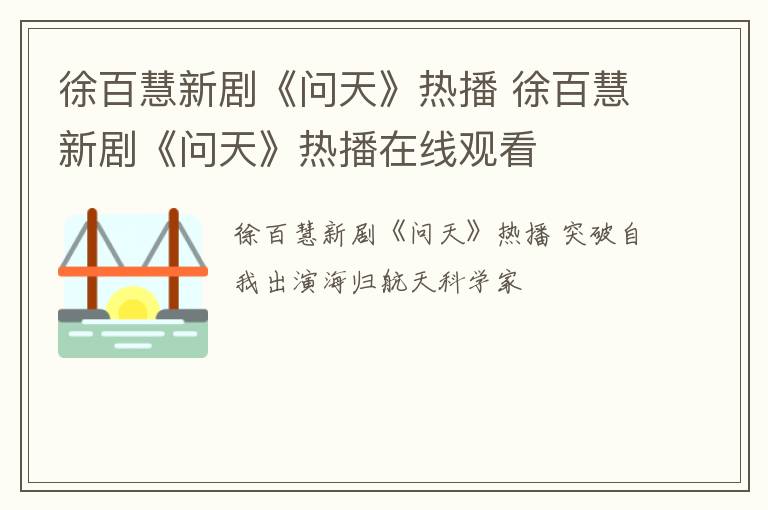 徐百慧新剧《问天》热播 徐百慧新剧《问天》热播在线观看

徐百慧新剧《问天》热播 突破自我出演海归航天科学家